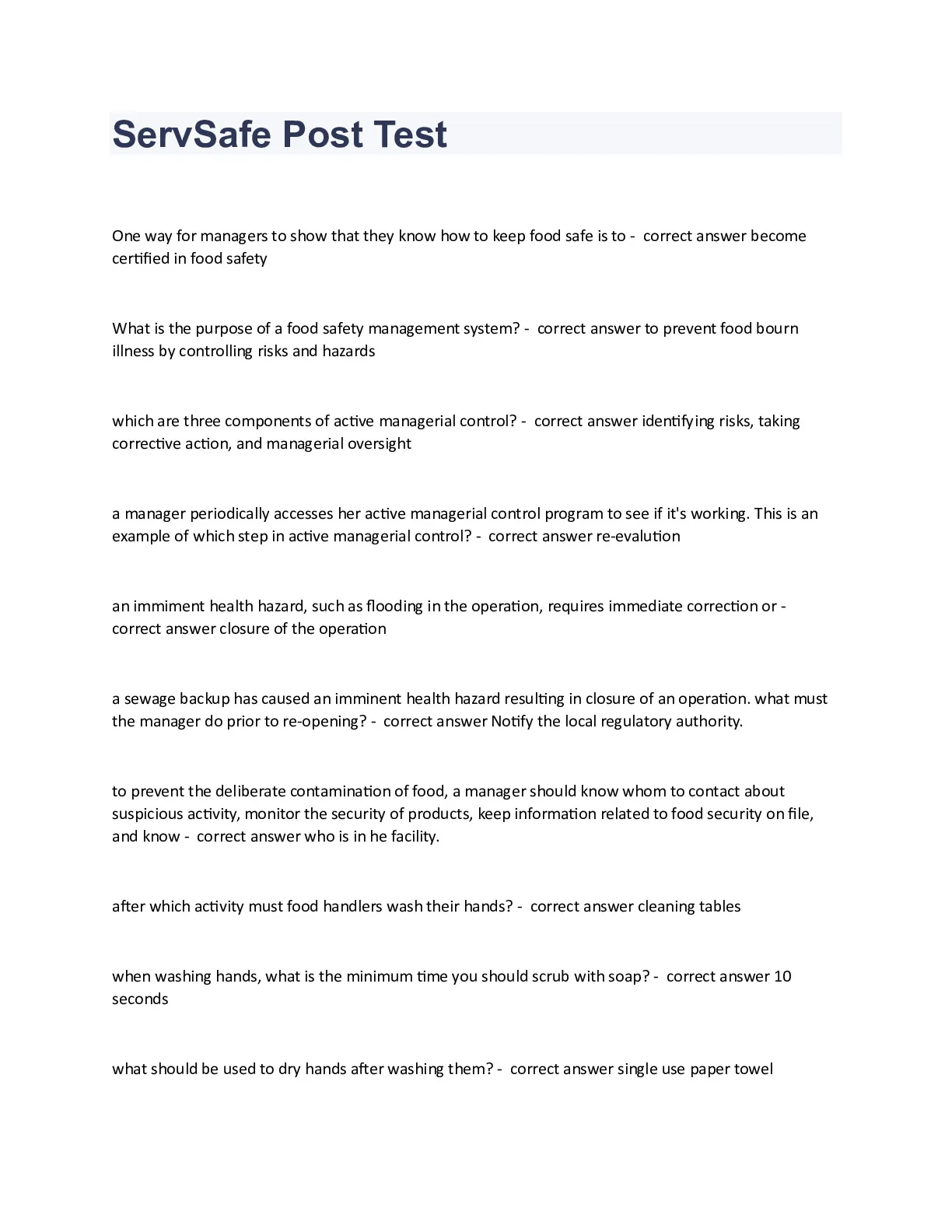 ServSafe Post Test

One way for managers to show that they know how to keep food safe is to - correct answer become certified in food safety

What is the purpose of a food safety management system? - correct answer to prevent food bourn illness by controlling risks and hazards

which are three components of active managerial control? - correct answer identifying risks, taking corrective action, and managerial oversight

a manager periodically accesses her active managerial control program to see if it's working. This is an example of which step in active managerial control? - correct answer re-evalution

an immiment health hazard, such as flooding in the operation, requires immediate correction or - correct answer closure of the operation

a sewage backup has caused an imminent health hazard resulting in closure of an operation. what must the manager do prior to re-opening? - correct answer Notify the local regulatory authority.

to prevent the deliberate contamination of food, a manager should know whom to contact about suspicious activity, monitor the security of products, keep information related to food security on file, and know - correct answer who is in he facility.

after which activity must food handlers wash their hands? - correct answer cleaning tables

when washing hands, what is the minimum time you should scrub with soap? - correct answer 10 seconds

what should be used to dry hands after washing them? - correct answer single use paper towel